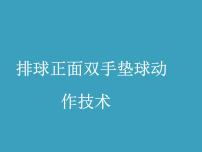 排球正面双手垫球动作技术